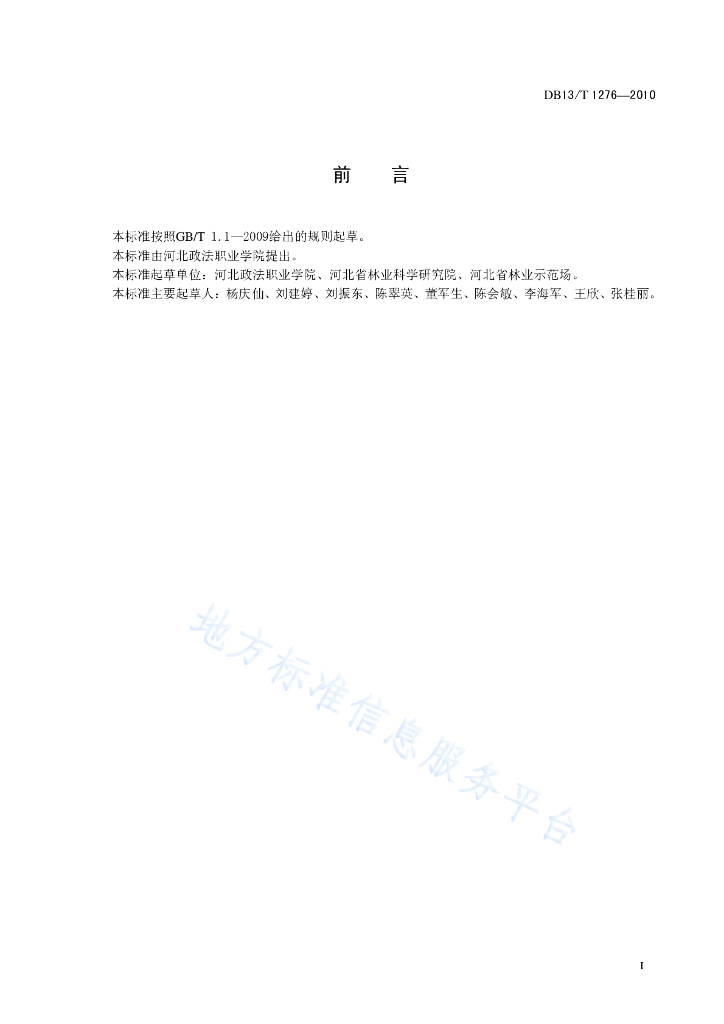 DB13/T 1276—2010

前　言

本标准按照GB/T 1.1—2009给出的规则起草。
本标准由河北政法职业学院提出。
本标准起草单位：河北政法职业学院、河北省林业科学研究院、河北省林业示范场。
本标准主要起草人：杨庆仙、刘建婷、刘振东、陈翠英、董军生、陈会敏、李海军、王欣、张桂丽。

地方标准信息服务平台

I